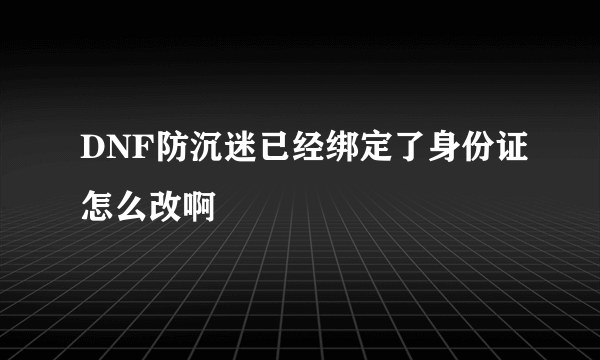 DNF防沉迷已经绑定了身份证怎么改啊